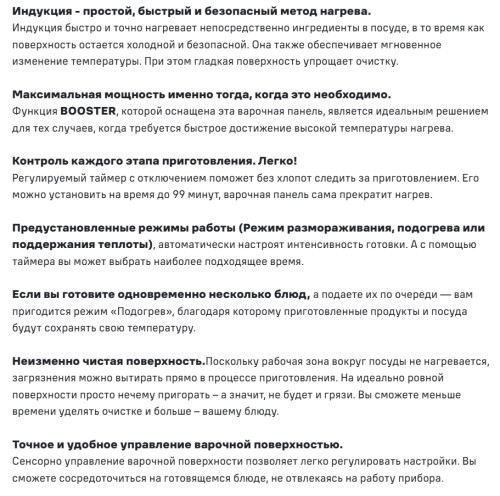 Индукция - простой, быстрый и безопасный метод нагрева.
Индукция быстро и точно нагревает непосредственно ингредиенты в посуде, в то время как поверхность остается холодной и безопасной. Она также обеспечивает мгновенное изменение температуры. При этом гладкая поверхность упрощает очистку.

Максимальная мощность именно тогда, когда это необходимо.
Функция BOOSTER, которой оснащена эта варочная панель, является идеальным решением для тех случаев, когда требуется быстрое достижение высокой температуры нагрева.

Контроль каждого этапа приготовления. Легко!
Регулируемый таймер с отключением поможет без хлопот следить за приготовлением. Его можно установить на время до 99 минут, варочная панель сама прекратит нагрев.

Предустановленные режимы работы (Режим размораживания, подогрева или поддержания теплоты), автоматически настроят интенсивность готовки. А с помощью таймера вы может выбрать наиболее подходящее время.

Если вы готовите одновременно несколько блюд, а подаете их по очереди — вам пригодится режим «Подогрев», благодаря которому приготовленные продукты и посуда будут сохранять свою температуру.

Неизменно чистая поверхность.Поскольку рабочая зона вокруг посуды не нагревается, загрязнения можно вытирать прямо в процессе приготовления. На идеально ровной поверхности просто нечему пригорать – а значит, не будет и грязи. Вы сможете меньше времени уделять очистке и больше – вашему блюду.

Точное и удобное управление варочной поверхностью.
Сенсорно управление варочной поверхности позволяет легко регулировать настройки. Вы сможете сосредоточиться на готовящемся блюде, не отвлекаясь на работу прибора.